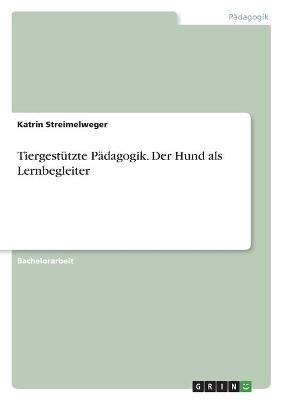 Pädagogik

Katrin Streimelweger

Tiergestützte Pädagogik. Der Hund als Lernbegleiter

Bachelorarbeit

GRIN